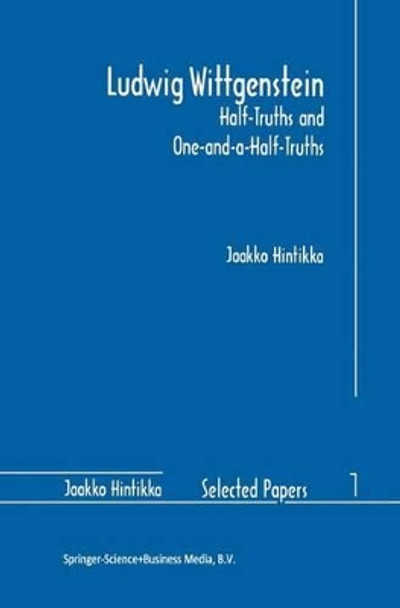 Ludwig Wittgenstein
Half-Truths and One-and-a-Half-Truths

Jaakko Hintikka

Jaakko Hintikka Selected Papers 1

Springer-Science+Business Media, B.V.